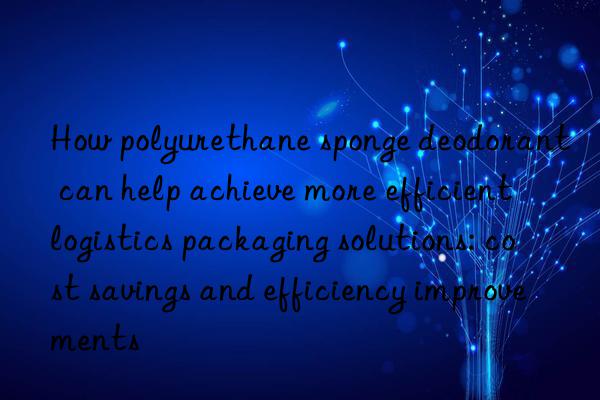 How polyurethane sponge deodorant can help achieve more efficient logistics packaging solutions: cost savings and efficiency improvements